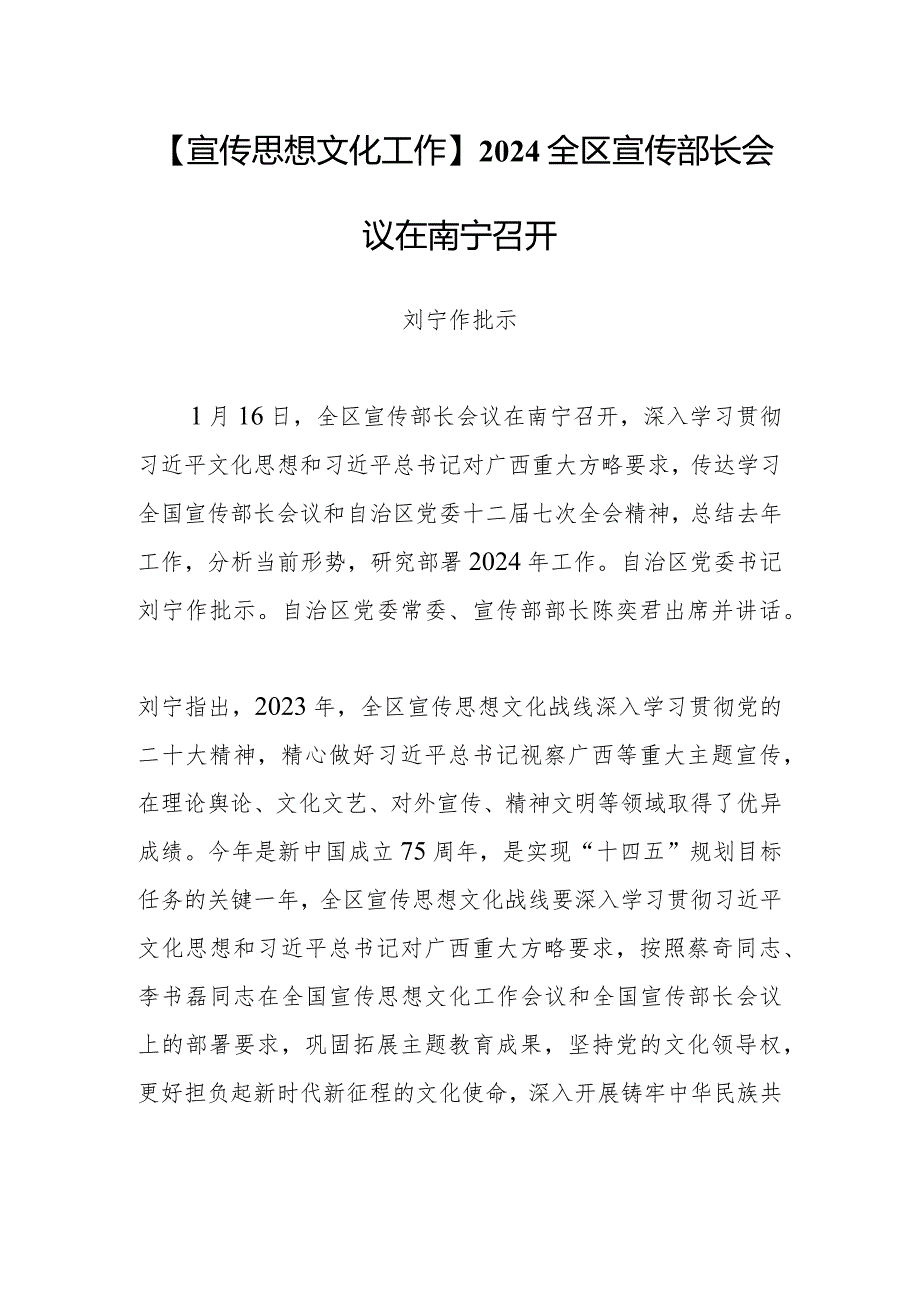 【宣传思想文化工作】2024全区宣传部长会议在南宁召开

刘宁作批示

1月16日，全区宣传部长会议在南宁召开，深入学习贯彻习近平文化思想和习近平总书记对广西重大方略要求，传达学习全国宣传部长会议和自治区党委十二届七次全会精神，总结去年工作，分析当前形势，研究部署2024年工作。自治区党委书记刘宁作批示。自治区党委常委、宣传部部长陈奕君出席并讲话。

刘宁指出，2023年，全区宣传思想文化战线深入学习贯彻党的二十大精神，精心做好习近平总书记视察广西等重大主题宣传，在理论舆论、文化文艺、对外宣传、精神文明等领域取得了优异成绩。今年是新中国成立75周年，是实现“十四五”规划目标任务的关键一年，全区宣传思想文化战线要深入学习贯彻习近平文化思想和习近平总书记对广西重大方略要求，按照蔡奇同志、李书磊同志在全国宣传思想文化工作会议和全国宣传部长会议上的部署要求，巩固拓展主题教育成果，坚持党的文化领导权，更好担负起新时代新征程的文化使命，深入开展铸牢中华民族共